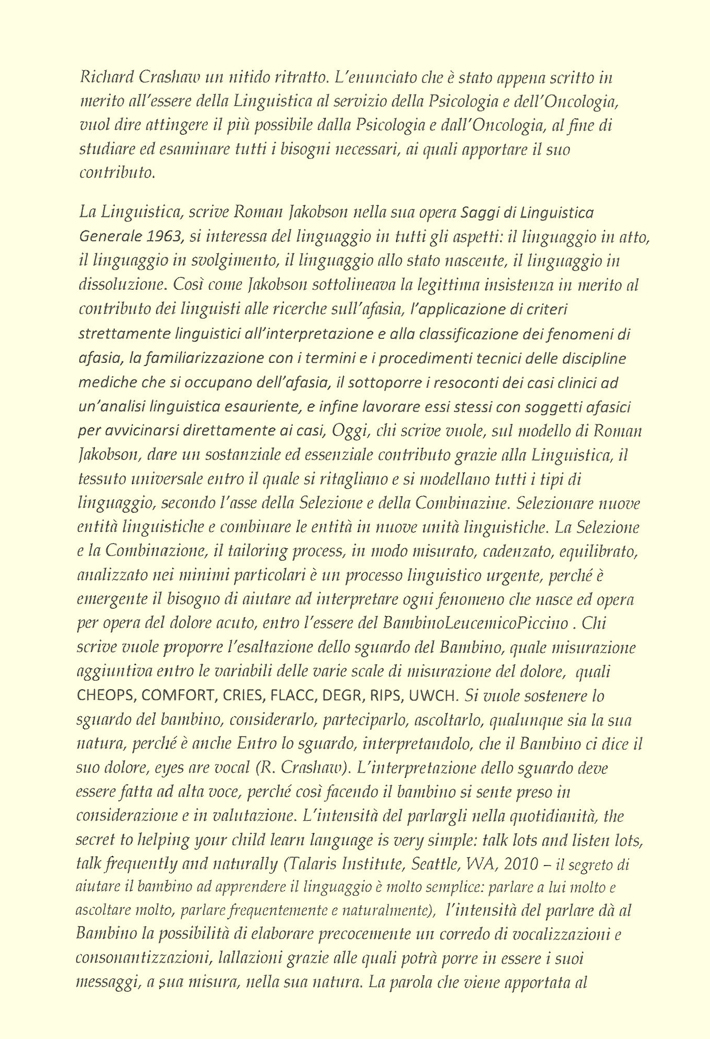 Richard Crashaw un nitido ritratto. L'enunciato che è stato appena scritto in merito all'essere della Linguistica al servizio della Psicologia e dell'Oncologia, vuol dire attingere il più possibile dalla Psicologia e dall'Oncologia, al fine di studiare ed esaminare tutti i bisogni necessari, ai quali apportare il suo contributo.

La Linguistica, scrive Roman Jakobson nella sua opera Saggi di Linguistica Generale 1963, si interessa del linguaggio in tutti gli aspetti: il linguaggio in atto, il linguaggio in svolgimento, il linguaggio allo stato nascente, il linguaggio in dissoluzione. Così come Jakobson sottolineava la legittima insistenza in merito al contributo dei linguisti alle ricerche sull'afasia, l'applicazione di criteri strettamente linguistici all'interpretazione e alla classificazione dei fenomeni di afasia, la familiarizzazione con i termini e i procedimenti tecnici delle discipline mediche che si occupano dell'afasia, il sottoporre i resoconti dei casi clinici ad un'analisi linguistica esauriente, e infine lavorare essi stessi con soggetti afasici per avvicinarsi direttamente ai casi, Oggi, chi scrive vuole, sul modello di Roman Jakobson, dare un sostanziale ed essenziale contributo grazie alla Linguistica, il tessuto universale entro il quale si ritagliano e si modellano tutti i tipi di linguaggio, secondo l'asse della Selezione e della Combinazine. Selezionare nuove entità linguistiche e combinare le entità in nuove unità linguistiche. La Selezione e la Combinazione, il tailoring process, in modo misurato, cadenzato, equilibrato, analizzato nei minimi particolari è un processo linguistico urgente, perché è emergente il bisogno di aiutare ad interpretare ogni fenomeno che nasce ed opera per opera del dolore acuto, entro l'essere del BambinoLeucemicoPiccino . Chi scrive vuole proporre l'esaltazione dello sguardo del Bambino, quale misurazione aggiuntiva entro le variabili delle varie scale di misurazione del dolore, quali CHEOPS, COMFORT, CRIES, FLACC, DEGR, RIPS, UWCH. Si vuole sostenere lo sguardo del bambino, considerarlo, parteciparlo, ascoltarlo, qualunque sia la sua natura, perché è anche Entro lo sguardo, interpretandolo, che il Bambino ci dice il suo dolore, eyes are vocal (R. Crashaw). L'interpretazione dello sguardo deve essere fatta ad alta voce, perché così facendo il bambino si sente preso in considerazione e in valutazione. L'intensità del parlargli nella quotidianità, the secret to helping your child learn language is very simple: talk lots and listen lots, talk frequently and naturally (Talaris Institute, Seattle, WA, 2010 – il segreto di aiutare il bambino ad apprendere il linguaggio è molto semplice: parlare a lui molto e ascoltare molto, parlare frequentemente e naturalmente), l'intensità del parlare dà al Bambino la possibilità di elaborare precocemente un corredo di vocalizzazioni e consonantizzazioni, lallazioni grazie alle quali potrà porre in essere i suoi messaggi, a sua misura, nella sua natura. La parola che viene apportata al